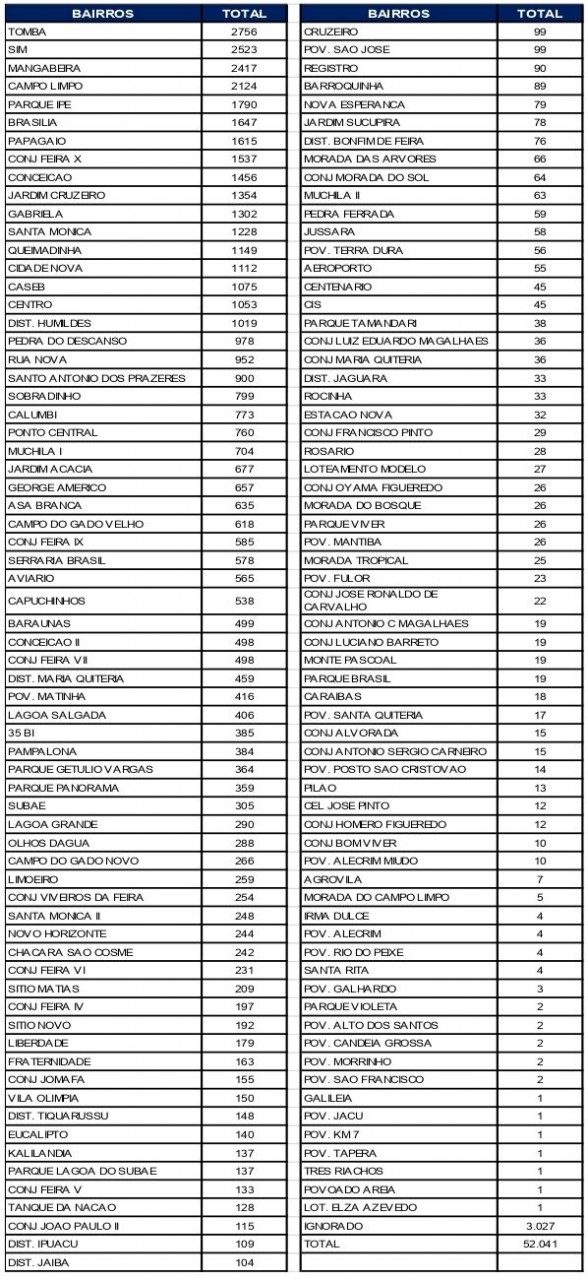 | BAIRROS | TOTAL |
|---|---|
| TOMBA | 2756 |
| SIM | 2523 |
| MANGABEIRA | 2417 |
| CAMPO LIMPO | 2124 |
| PARQUE IPE | 1790 |
| BRASILIA | 1647 |
| PAPAGAIO | 1615 |
| CONJ FEIRA X | 1537 |
| CONCEICAO | 1456 |
| JARDIM CRUZEIRO | 1354 |
| GABRIELA | 1302 |
| SANTA MONICA | 1228 |
| QUEIMADINHA | 1149 |
| CIDADE NOVA | 1112 |
| CASEB | 1075 |
| CENTRO | 1053 |
| DIST. HUMILDES | 1019 |
| PEDRA DO DESCANSO | 978 |
| RUA NOVA | 952 |
| SANTO ANTONIO DOS PRAZERES | 900 |
| SOBRADINHO | 799 |
| CALUMBI | 773 |
| PONTO CENTRAL | 760 |
| MUCHILA I | 704 |
| JARDIM ACACIA | 677 |
| GEORGE AMERICO | 657 |
| ASA BRANCA | 635 |
| CAMPO DO GADO VELHO | 618 |
| CONJ FEIRA IX | 585 |
| SERRARIA BRASIL | 578 |
| AVIARIO | 565 |
| CAPUCHINHOS | 538 |
| BARAUNAS | 499 |
| CONCEICAO II | 498 |
| CONJ FEIRA VII | 498 |
| DIST. MARIA QUITERIA | 459 |
| POV. MATINHA | 416 |
| LAGOA SALGADA | 406 |
| 35 BI | 385 |
| PAMPALONA | 384 |
| PARQUE GETULIO VARGAS | 364 |
| PARQUE PANORAMA | 359 |
| SUBAE | 305 |
| LAGOA GRANDE | 290 |
| OLHOS DAGUA | 288 |
| CAMPO DO GADO NOVO | 266 |
| LIMOEIRO | 259 |
| CONJ VIVEIROS DA FEIRA | 254 |
| SANTA MONICA II | 248 |
| NOVO HORIZONTE | 244 |
| CHACARA SAO COSME | 242 |
| CONJ FEIRA VI | 231 |
| SITIO MATIAS | 209 |
| CONJ FEIRA IV | 197 |
| SITIO NOVO | 192 |
| LIBERDADE | 179 |
| FRATERNIDADE | 163 |
| CONJ JOMAFA | 155 |
| VILA OLIMPIA | 150 |
| DIST. TIQUARUSSU | 148 |
| EUCALIPTO | 140 |
| KALILANDIA | 137 |
| PARQUE LAGOA DO SUBAE | 137 |
| CONJ FEIRA V | 133 |
| TANQUE DA NACAO | 128 |
| CONJ JOAO PAULO II | 115 |
| DIST. IPUACU | 109 |
| DIST. JAIBA | 104 |

| BAIRROS | TOTAL |
|---|---|
| CRUZEIRO | 99 |
| POV. SAO JOSE | 99 |
| REGISTRO | 90 |
| BARROQUINHA | 89 |
| NOVA ESPERANCA | 79 |
| JARDIM SUCUPIRA | 78 |
| DIST. BONFIM DE FEIRA | 76 |
| MORADA DAS ARVORES | 66 |
| CONJ MORADA DO SOL | 64 |
| MUCHILA II | 63 |
| PEDRA FERRADA | 59 |
| JUSSARA | 58 |
| POV. TERRA DURA | 56 |
| AEROPORTO | 55 |
| CENTENARIO | 45 |
| CIS | 45 |
| PARQUE TAMANDARI | 38 |
| CONJ LUIZ EDUARDO MAGALHAES | 36 |
| CONJ MARIA QUITERIA | 36 |
| DIST. JAGUARA | 33 |
| ROCINHA | 33 |
| ESTACAO NOVA | 32 |
| CONJ FRANCISCO PINTO | 29 |
| ROSARIO | 28 |
| LOTEAMENTO MODELO | 27 |
| CONJ OYAMA FIGUEREDO | 26 |
| MORADA DO BOSQUE | 26 |
| PARQUE VIVER | 26 |
| POV. MANTIBA | 26 |
| MORADA TROPICAL | 25 |
| POV. FULOR | 23 |
| CONJ JOSE RONALDO DE CARVALHO | 22 |
| CONJ ANTONIO C MAGALHAES | 19 |
| CONJ LUCIANO BARRETO | 19 |
| MONTE PASCOAL | 19 |
| PARQUE BRASIL | 19 |
| CARAIBAS | 18 |
| POV. SANTA QUITERIA | 17 |
| CONJ ALVORADA | 15 |
| CONJ ANTONIO SERGIO CARNEIRO | 15 |
| POV. POSTO SAO CRISTOVAO | 14 |
| PILAO | 13 |
| CEL JOSE PINTO | 12 |
| CONJ HOMERO FIGUEREDO | 12 |
| CONJ BOM VIVER | 10 |
| POV. ALECRIM MIUDO | 10 |
| AGROVILA | 7 |
| MORADA DO CAMPO LIMPO | 5 |
| IRMA DULCE | 4 |
| POV. ALECRIM | 4 |
| POV. RIO DO PEIXE | 4 |
| SANTA RITA | 4 |
| POV. GALHARDO | 3 |
| PARQUE VIOLETA | 2 |
| POV. ALTO DOS SANTOS | 2 |
| POV. CANDEIA GROSSA | 2 |
| POV. MORRINHO | 2 |
| POV. SAO FRANCISCO | 2 |
| GALILEIA | 1 |
| POV. JACU | 1 |
| POV. KM 7 | 1 |
| POV. TAPERA | 1 |
| TRES RIACHOS | 1 |
| POVOADO AREIA | 1 |
| LOT. ELZA AZEVEDO | 1 |
| IGNORADO | 3.027 |
| TOTAL | 52.041 |